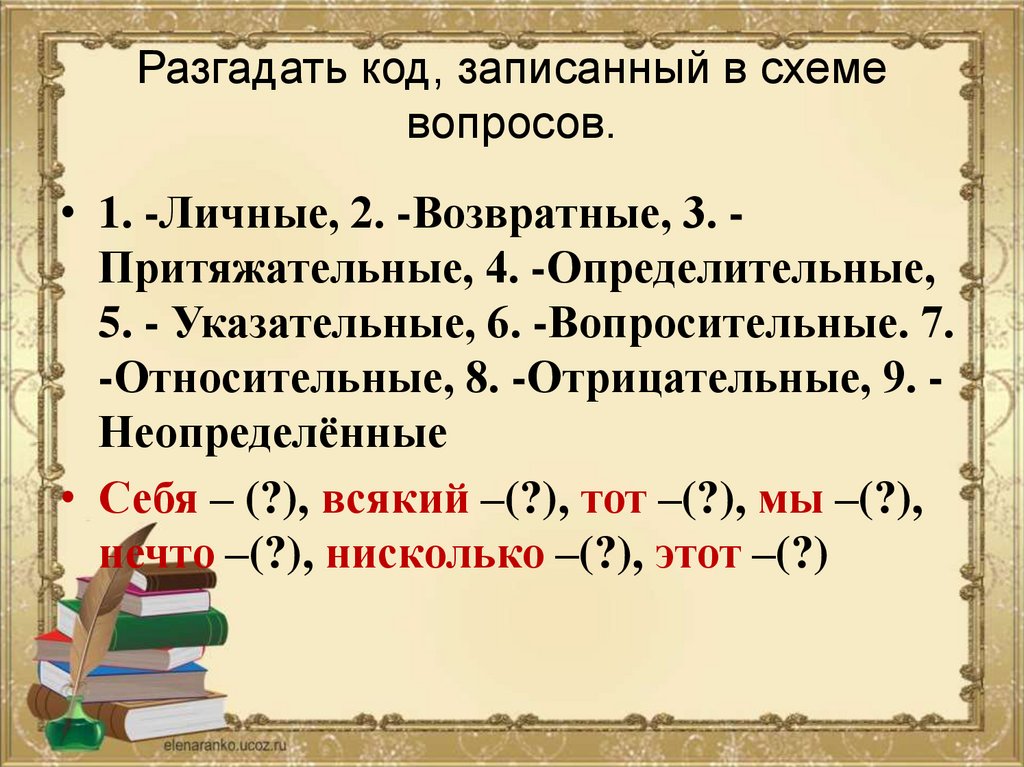 Разгадать код, записанный в схеме вопросов.

• 1. -Личные, 2. -Возвратные, 3. -Притяжательные, 4. -Определительные, 5. - Указательные, 6. -Вопросительные. 7. -Относительные, 8. -Отрицательные, 9. -Неопределённые

• Себя – (?), всякий –(?), тот –(?), мы –(?), нечто –(?), нисколько –(?), этот –(?)

elenaranko.ucoz.ru